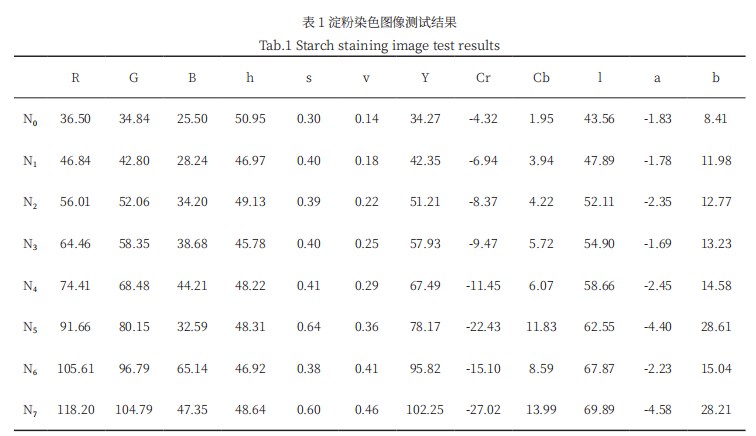 表 1 淀粉染色图像测试结果
Tab.1 Starch staining image test results

| | R | G | B | h | s | v | Y | Cr | Cb | l | a | b |
|---|---|---|---|---|---|---|---|---|---|---|---|---|
| $N_0$ | 36.50 | 34.84 | 25.50 | 50.95 | 0.30 | 0.14 | 34.27 | -4.32 | 1.95 | 43.56 | -1.83 | 8.41 |
| $N_1$ | 46.84 | 42.80 | 28.24 | 46.97 | 0.40 | 0.18 | 42.35 | -6.94 | 3.94 | 47.89 | -1.78 | 11.98 |
| $N_2$ | 56.01 | 52.06 | 34.20 | 49.13 | 0.39 | 0.22 | 51.21 | -8.37 | 4.22 | 52.11 | -2.35 | 12.77 |
| $N_3$ | 64.46 | 58.35 | 38.68 | 45.78 | 0.40 | 0.25 | 57.93 | -9.47 | 5.72 | 54.90 | -1.69 | 13.23 |
| $N_4$ | 74.41 | 68.48 | 44.21 | 48.22 | 0.41 | 0.29 | 67.49 | -11.45 | 6.07 | 58.66 | -2.45 | 14.58 |
| $N_5$ | 91.66 | 80.15 | 32.59 | 48.31 | 0.64 | 0.36 | 78.17 | -22.43 | 11.83 | 62.55 | -4.40 | 28.61 |
| $N_6$ | 105.61 | 96.79 | 65.14 | 46.92 | 0.38 | 0.41 | 95.82 | -15.10 | 8.59 | 67.87 | -2.23 | 15.04 |
| $N_7$ | 118.20 | 104.79 | 47.35 | 48.64 | 0.60 | 0.46 | 102.25 | -27.02 | 13.99 | 69.89 | -4.58 | 28.21 |